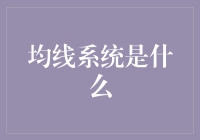 均线系统是什么